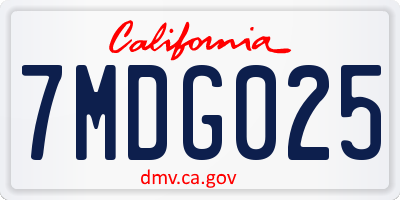 California

7MDG025

dmv.ca.gov